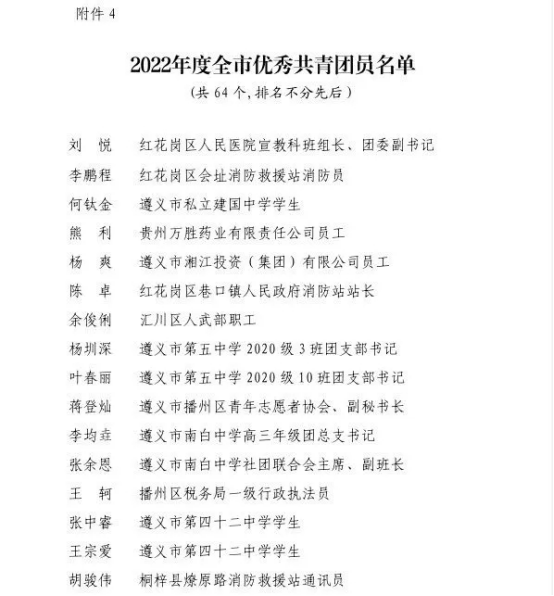 附件 4

2022年度全市优秀共青团员名单

（共 64 个，排名不分先后）

刘　悦　红花岗区人民医院宣教科班组长、团委副书记
李鹏程　红花岗区会址消防救援站消防员
何钛金　遵义市私立建国中学学生
熊　利　贵州万胜药业有限责任公司员工
杨　爽　遵义市湘江投资（集团）有限公司员工
陈　卓　红花岗区巷口镇人民政府消防站站长
余俊俐　汇川区人武部职工
杨圳深　遵义市第五中学 2020 级 3 班团支部书记
叶春丽　遵义市第五中学 2020 级 10 班团支部书记
蒋登灿　遵义市播州区青年志愿者协会、副秘书长
李均垚　遵义市南白中学高三年级团总支书记
张余恩　遵义市南白中学社团联合会主席、副班长
王　轲　播州区税务局一级行政执法员
张中睿　遵义市第四十二中学学生
王宗爱　遵义市第四十二中学学生
胡骏伟　桐梓县燎原路消防救援站通讯员